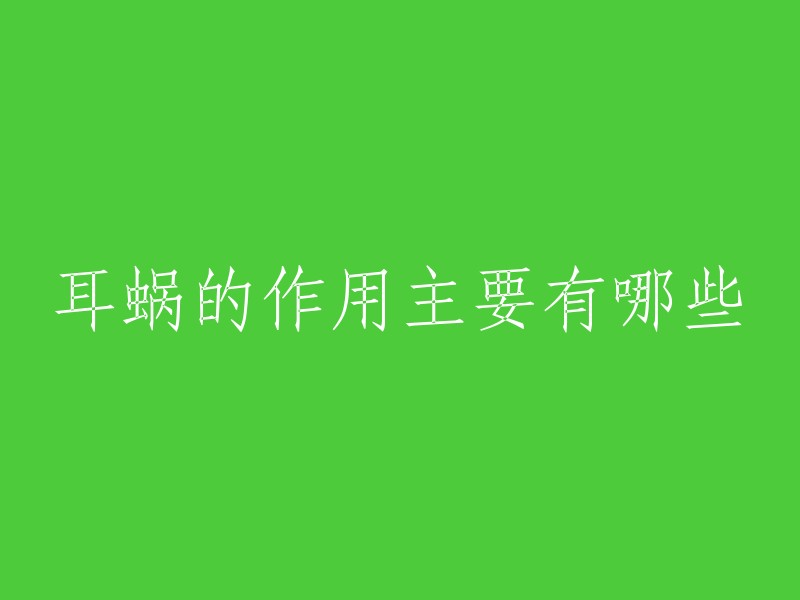 耳蜗的作用主要有哪些